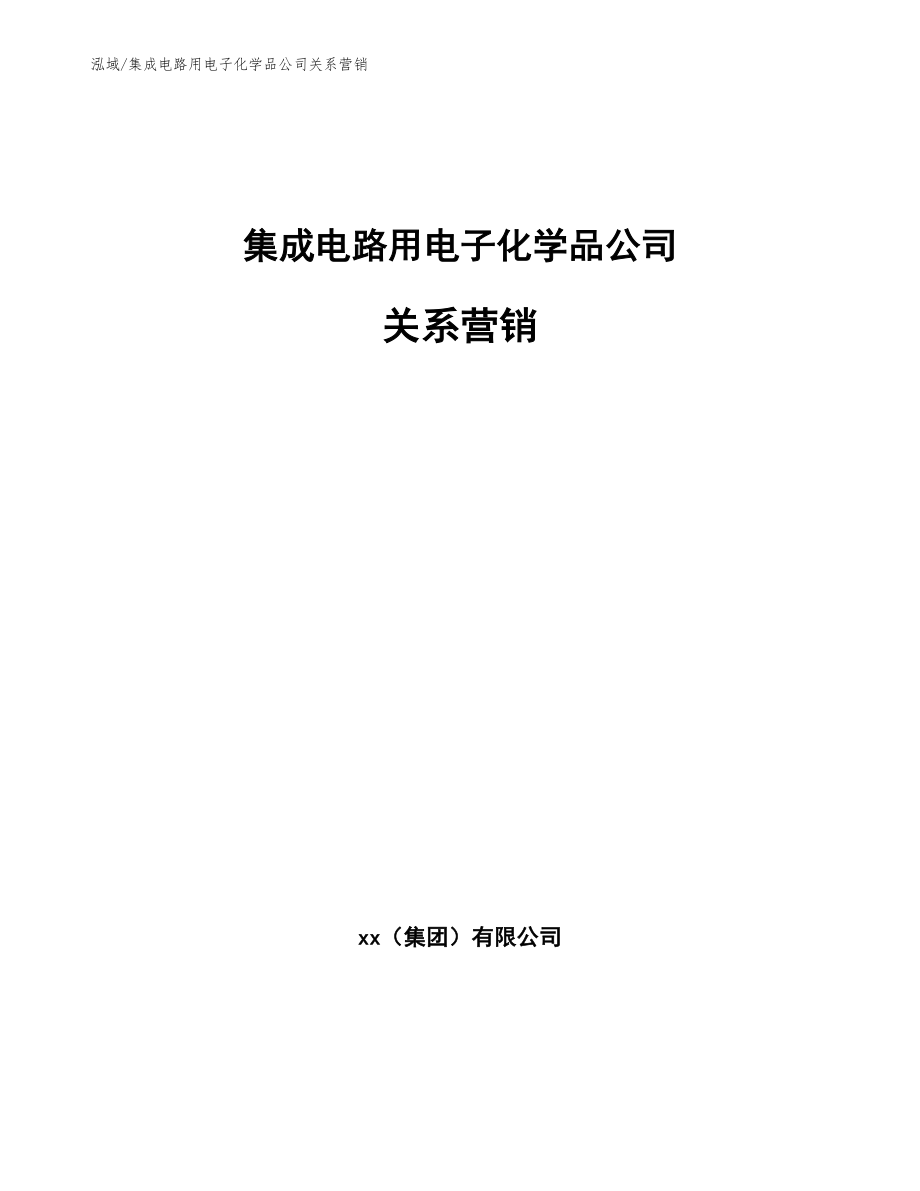 泓域/集成电路用电子化学品公司关系营销

集成电路用电子化学品公司

关系营销

xx（集团）有限公司